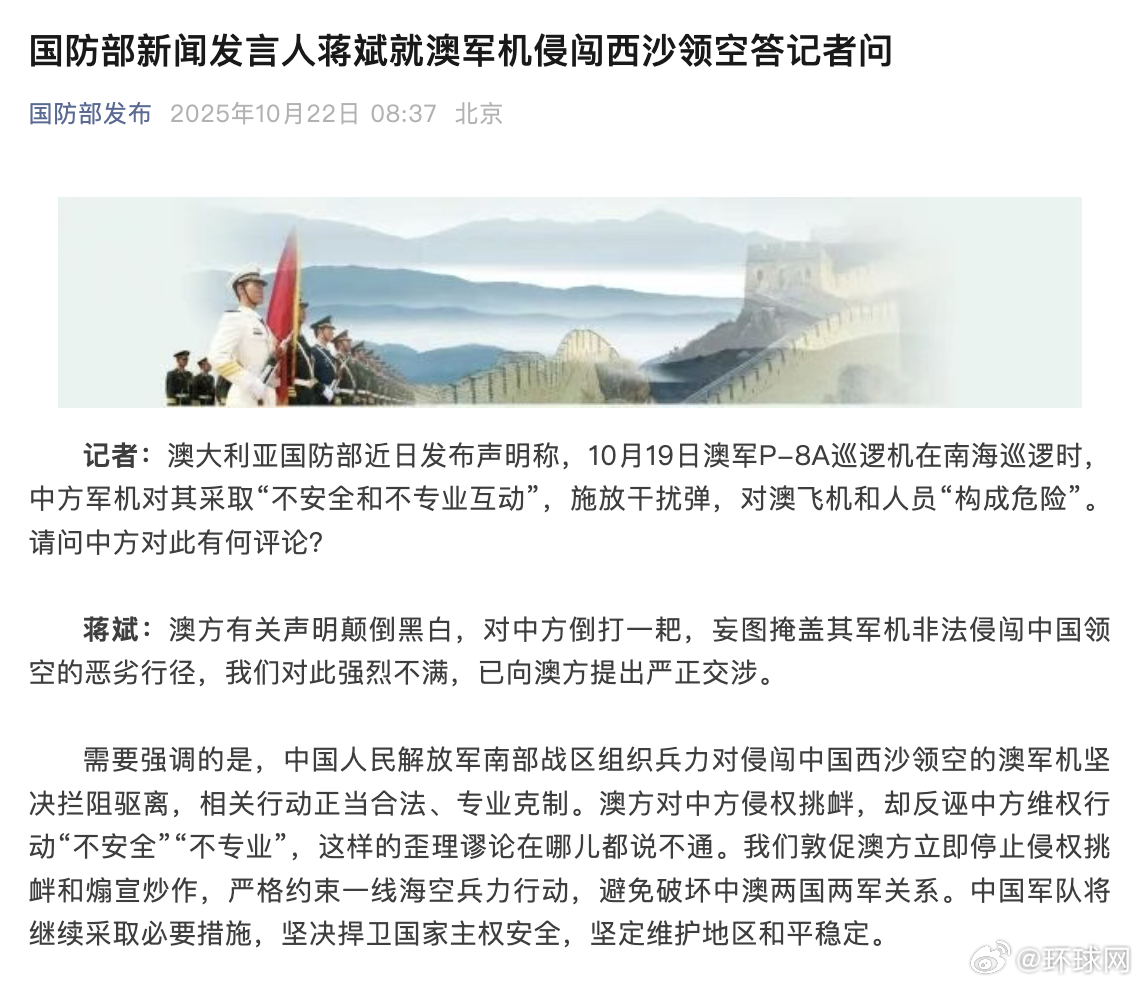 国防部新闻发言人蒋斌就澳军机侵闯西沙领空答记者问

国防部发布 2025年10月22日 08:37 北京

记者：澳大利亚国防部近日发布声明称，10月19日澳军P-8A巡逻机在南海巡逻时，中方军机对其采取“不安全和不专业互动”，施放干扰弹，对澳飞机和人员“构成危险”。请问中方对此有何评论？

蒋斌：澳方有关声明颠倒黑白，对中方倒打一耙，妄图掩盖其军机非法侵闯中国领空的恶劣行径，我们对此强烈不满，已向澳方提出严正交涉。

需要强调的是，中国人民解放军南部战区组织兵力对侵闯中国西沙领空的澳军机坚决拦阻驱离，相关行动正当合法、专业克制。澳方对中方侵权挑衅，却反诬中方维权行动“不安全”“不专业”，这样的歪理谬论在哪儿都说不通。我们敦促澳方立即停止侵权挑衅和煽宣炒作，严格约束一线海空兵力行动，避免破坏中澳两国两军关系。中国军队将继续采取必要措施，坚决捍卫国家主权安全，坚定维护地区和平稳定。

@环球网